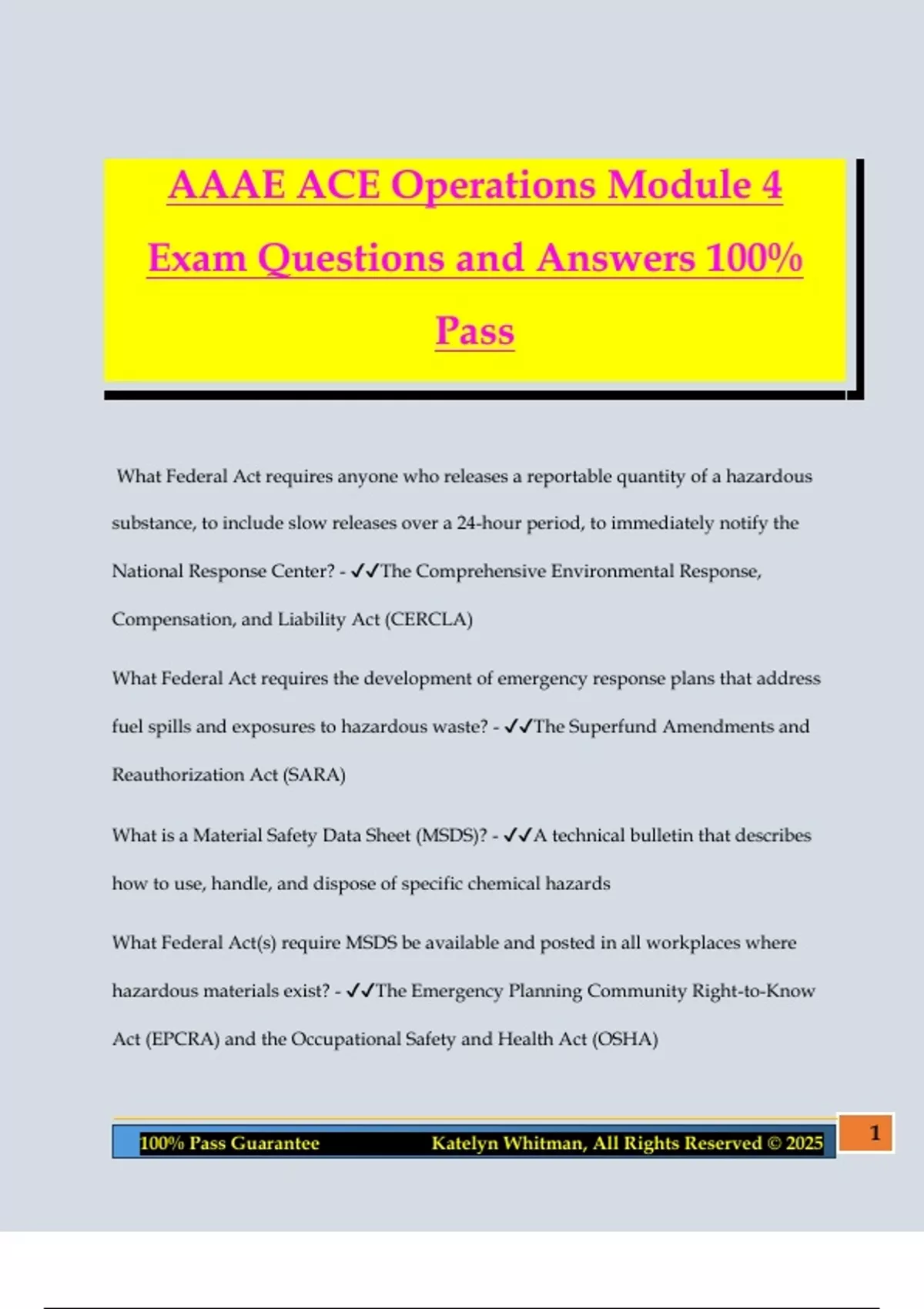 AAAE ACE Operations Module 4 Exam Questions and Answers 100% Pass

What Federal Act requires anyone who releases a reportable quantity of a hazardous substance, to include slow releases over a 24-hour period, to immediately notify the National Response Center? - ✓✓The Comprehensive Environmental Response, Compensation, and Liability Act (CERCLA)

What Federal Act requires the development of emergency response plans that address fuel spills and exposures to hazardous waste? - ✓✓The Superfund Amendments and Reauthorization Act (SARA)

What is a Material Safety Data Sheet (MSDS)? - ✓✓A technical bulletin that describes how to use, handle, and dispose of specific chemical hazards

What Federal Act(s) require MSDS be available and posted in all workplaces where hazardous materials exist? - ✓✓The Emergency Planning Community Right-to-Know Act (EPCRA) and the Occupational Safety and Health Act (OSHA)

100% Pass Guarantee Katelyn Whitman, All Rights Reserved © 2025

1